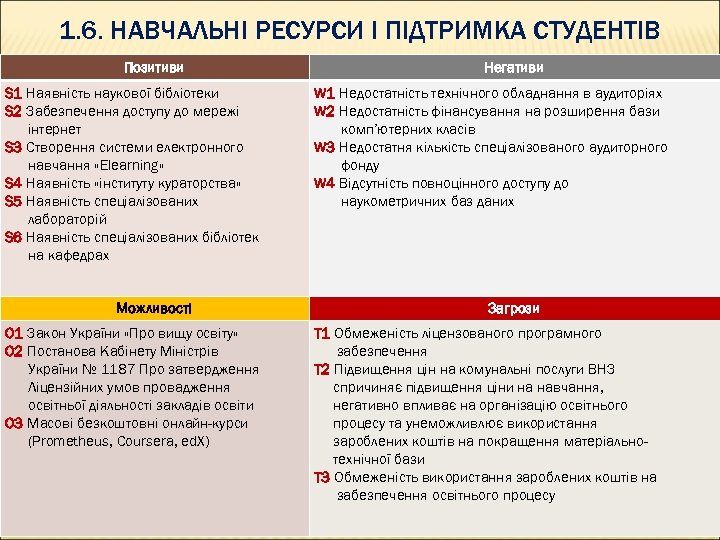 1.6. НАВЧАЛЬНІ РЕСУРСИ І ПІДТРИМКА СТУДЕНТІВ

| Позитиви | Негативи |
|---|---|
| S1 Наявність наукової бібліотеки S2 Забезпечення доступу до мережі інтернет S3 Створення системи електронного навчання «Elearning» S4 Наявність «інституту кураторства» S5 Наявність спеціалізованих лабораторій S6 Наявність спеціалізованих бібліотек на кафедрах | W1 Недостатність технічного обладнання в аудиторіях W2 Недостатність фінансування на розширення бази комп'ютерних класів W3 Недостатня кількість спеціалізованого аудиторного фонду W4 Відсутність повноцінного доступу до наукометричних баз даних |
| Можливості | Загрози |
| O1 Закон України «Про вищу освіту» O2 Постанова Кабінету Міністрів України № 1187 Про затвердження Ліцензійних умов провадження освітньої діяльності закладів освіти O3 Масові безкоштовні онлайн-курси (Prometheus, Coursera, edX) | T1 Обмеженість ліцензованого програмного забезпечення T2 Підвищення цін на комунальні послуги ВНЗ спричиняє підвищення ціни на навчання, негативно впливає на організацію освітнього процесу та унеможливлює використання зароблених коштів на покращення матеріально-технічної бази T3 Обмеженість використання зароблених коштів на забезпечення освітнього процесу |